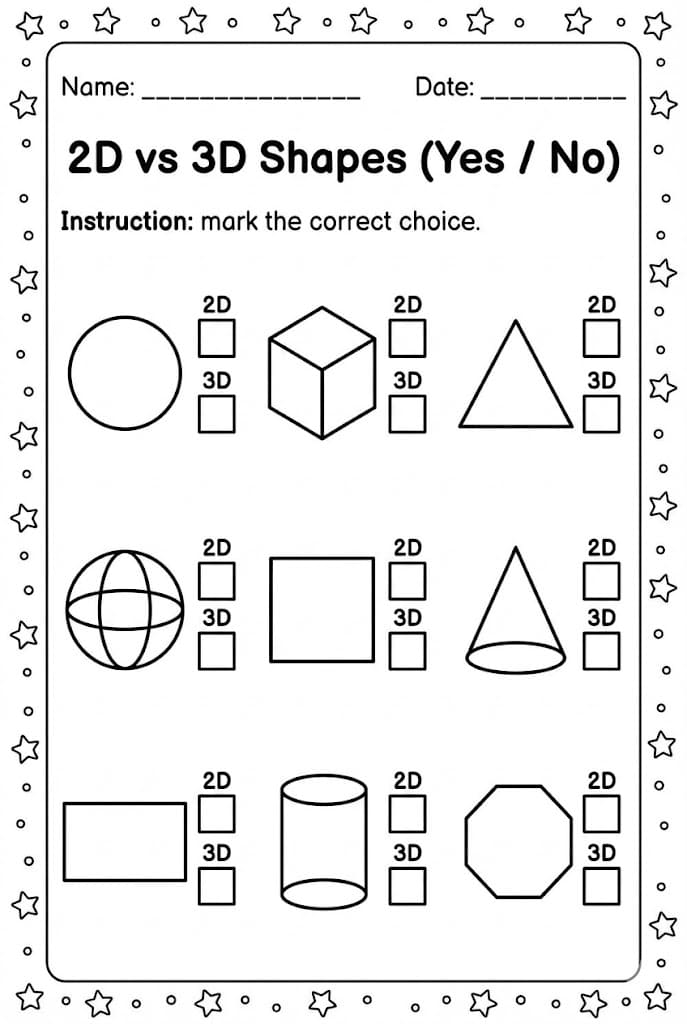 Name: _______________ Date: __________

2D vs 3D Shapes (Yes / No)

Instruction: mark the correct choice.

2D
3D

2D
3D

2D
3D

2D
3D

2D
3D

2D
3D

2D
3D

2D
3D

2D
3D